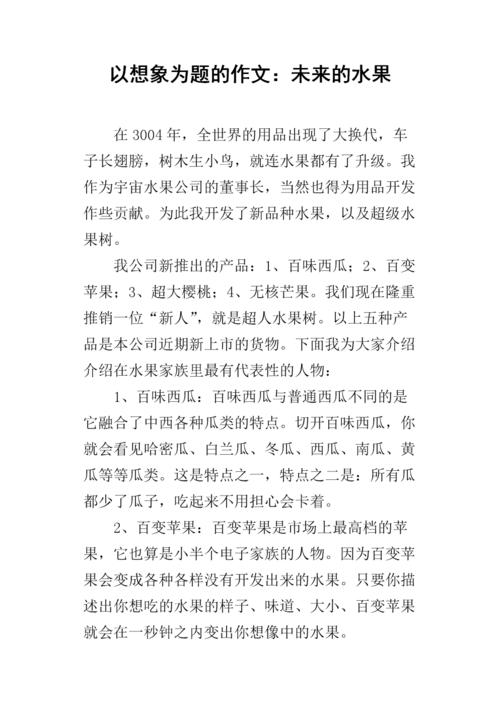 以想象为题的作文：未来的水果

在 3004 年，全世界的用品出现了大换代，车子长翅膀，树木生小鸟，就连水果都有了升级。我作为宇宙水果公司的董事长，当然也得为用品开发作些贡献。为此我开发了新品种水果，以及超级水果树。

我公司新推出的产品：1、百味西瓜；2、百变苹果；3、超大樱桃；4、无核芒果。我们现在隆重推销一位“新人”，就是超人水果树。以上五种产品是本公司近期新上市的货物。下面我为大家介绍介绍在水果家族里最有代表性的人物：

1、百味西瓜：百味西瓜与普通西瓜不同的是它融合了中西各种瓜类的特点。切开百味西瓜，你就会看见哈密瓜、白兰瓜、冬瓜、西瓜、南瓜、黄瓜等等瓜类。这是特点之一，特点之二是：所有瓜都少了瓜子，吃起来不用担心会卡着。

2、百变苹果：百变苹果是市场上最高档的苹果，它也算是小半个电子家族的人物。因为百变苹果会变成各种各样没有开发出来的水果。只要你描述出你想吃的水果的样子、味道、大小、百变苹果就会在一秒钟之内变出你想像中的水果。